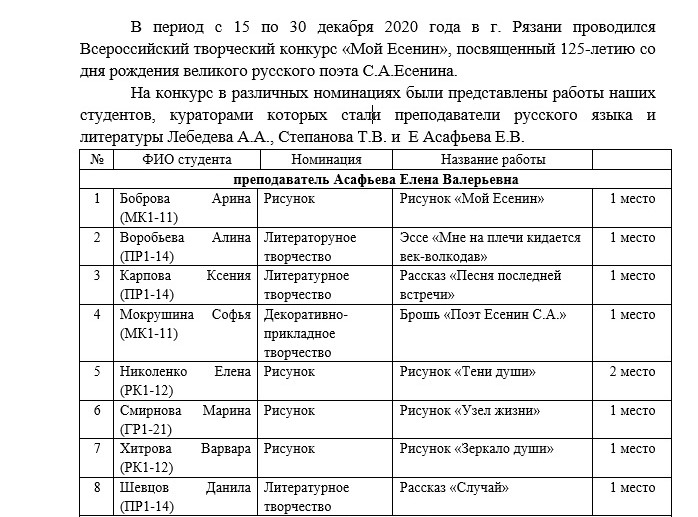 В период с 15 по 30 декабря 2020 года в г. Рязани проводился Всероссийский творческий конкурс «Мой Есенин», посвященный 125-летию со дня рождения великого русского поэта С.А.Есенина.

На конкурс в различных номинациях были представлены работы наших студентов, кураторами которых стали преподаватели русского языка и литературы Лебедева А.А., Степанова Т.В. и Е Асафьева Е.В.

| № | ФИО студента | Номинация | Название работы | |
|---|---|---|---|---|
| преподаватель Асафьева Елена Валерьевна | | | | |
| 1 | Боброва Арина (МК1-11) | Рисунок | Рисунок «Мой Есенин» | 1 место |
| 2 | Воробьева Алина (ПР1-14) | Литераторуное творчество | Эссе «Мне на плечи кидается век-волкодав» | 1 место |
| 3 | Карпова Ксения (ПР1-14) | Литературное творчество | Рассказ «Песня последней встречи» | 1 место |
| 4 | Мокрушина Софья (МК1-11) | Декоративно-прикладное творчество | Брошь «Поэт Есенин С.А.» | 1 место |
| 5 | Николенко Елена (РК1-12) | Рисунок | Рисунок «Тени души» | 2 место |
| 6 | Смирнова Марина (ГР1-21) | Рисунок | Рисунок «Узел жизни» | 1 место |
| 7 | Хитрова Варвара (РК1-12) | Рисунок | Рисунок «Зеркало души» | 1 место |
| 8 | Шевцов Данила (ПР1-14) | Литературное творчество | Рассказ «Случай» | 1 место |